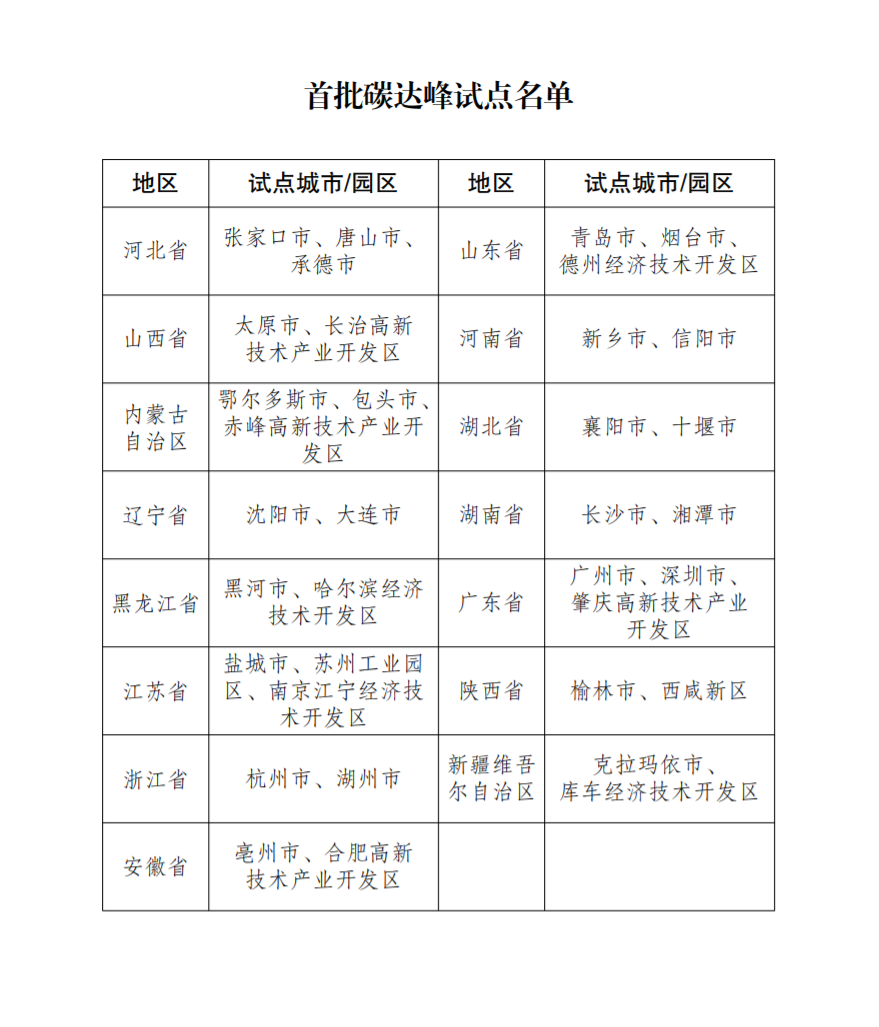 首批碳达峰试点名单

| 地区 | 试点城市/园区 | 地区 | 试点城市/园区 |
|---|---|---|---|
| 河北省 | 张家口市、唐山市、承德市 | 山东省 | 青岛市、烟台市、德州经济技术开发区 |
| 山西省 | 太原市、长治高新技术产业开发区 | 河南省 | 新乡市、信阳市 |
| 内蒙古自治区 | 鄂尔多斯市、包头市、赤峰高新技术产业开发区 | 湖北省 | 襄阳市、十堰市 |
| 辽宁省 | 沈阳市、大连市 | 湖南省 | 长沙市、湘潭市 |
| 黑龙江省 | 黑河市、哈尔滨经济技术开发区 | 广东省 | 广州市、深圳市、肇庆高新技术产业开发区 |
| 江苏省 | 盐城市、苏州工业园区、南京江宁经济技术开发区 | 陕西省 | 榆林市、西咸新区 |
| 浙江省 | 杭州市、湖州市 | 新疆维吾尔自治区 | 克拉玛依市、库车经济技术开发区 |
| 安徽省 | 亳州市、合肥高新技术产业开发区 | | |